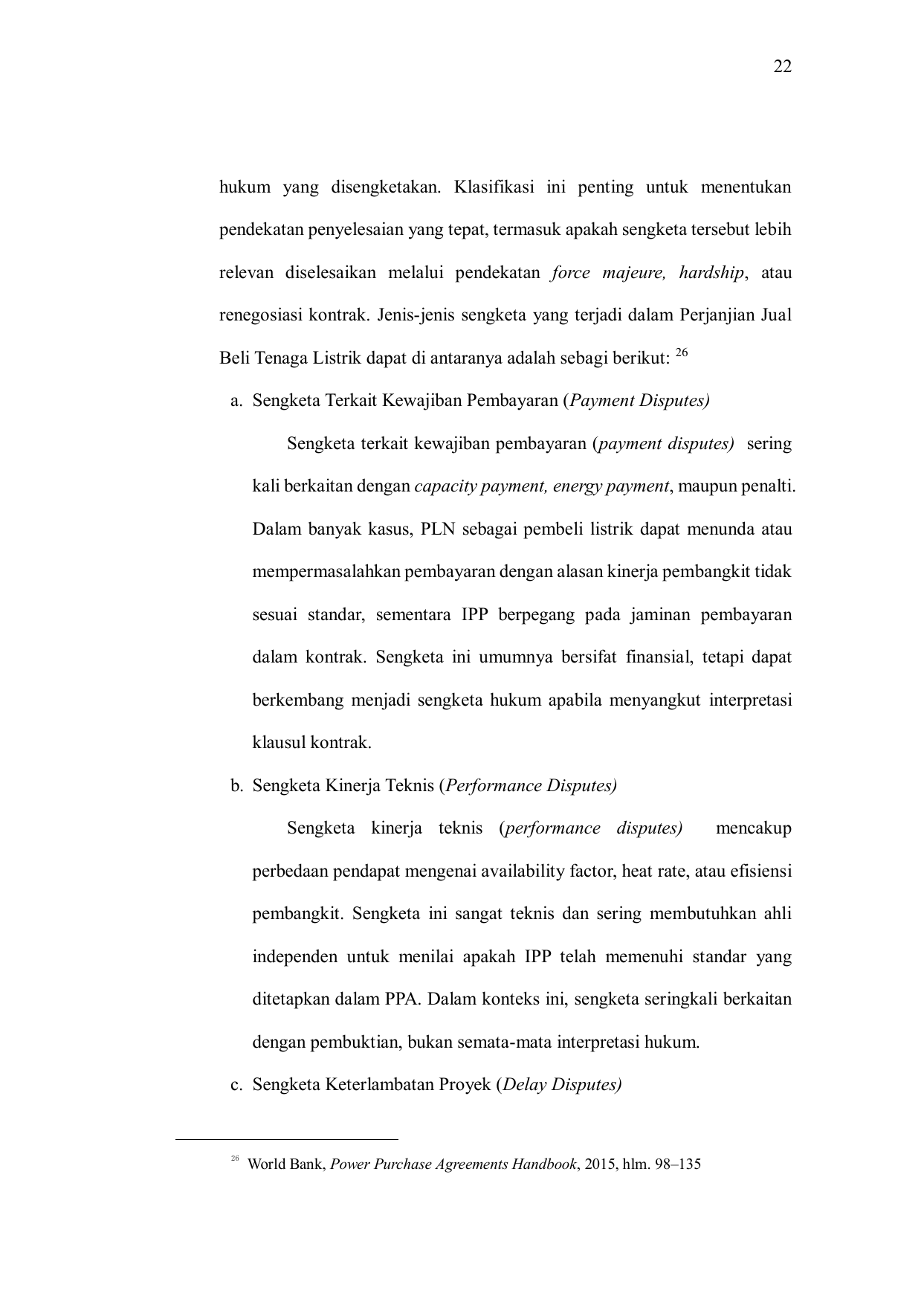 22

hukum yang disengketakan. Klasifikasi ini penting untuk menentukan pendekatan penyelesaian yang tepat, termasuk apakah sengketa tersebut lebih relevan diselesaikan melalui pendekatan force majeure, hardship, atau renegosiasi kontrak. Jenis-jenis sengketa yang terjadi dalam Perjanjian Jual Beli Tenaga Listrik dapat di antaranya adalah sebagi berikut: $^{26}$

a. Sengketa Terkait Kewajiban Pembayaran (Payment Disputes)

Sengketa terkait kewajiban pembayaran (payment disputes) sering kali berkaitan dengan capacity payment, energy payment, maupun penalti. Dalam banyak kasus, PLN sebagai pembeli listrik dapat menunda atau mempermasalahkan pembayaran dengan alasan kinerja pembangkit tidak sesuai standar, sementara IPP berpegang pada jaminan pembayaran dalam kontrak. Sengketa ini umumnya bersifat finansial, tetapi dapat berkembang menjadi sengketa hukum apabila menyangkut interpretasi klausul kontrak.

b. Sengketa Kinerja Teknis (Performance Disputes)

Sengketa kinerja teknis (performance disputes) mencakup perbedaan pendapat mengenai availability factor, heat rate, atau efisiensi pembangkit. Sengketa ini sangat teknis dan sering membutuhkan ahli independen untuk menilai apakah IPP telah memenuhi standar yang ditetapkan dalam PPA. Dalam konteks ini, sengketa seringkali berkaitan dengan pembuktian, bukan semata-mata interpretasi hukum.

c. Sengketa Keterlambatan Proyek (Delay Disputes)

$^{26}$ World Bank, Power Purchase Agreements Handbook, 2015, hlm. 98–135